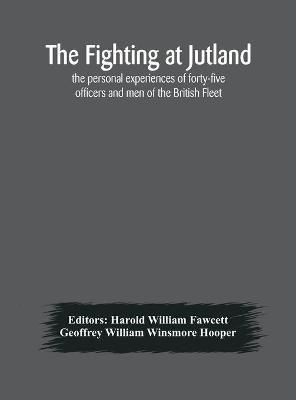 The Fighting at Jutland
the personal experiences of forty-five officers and men of the British Fleet

Editors: Harold William Fawcett
Geoffrey William Winsmore Hooper